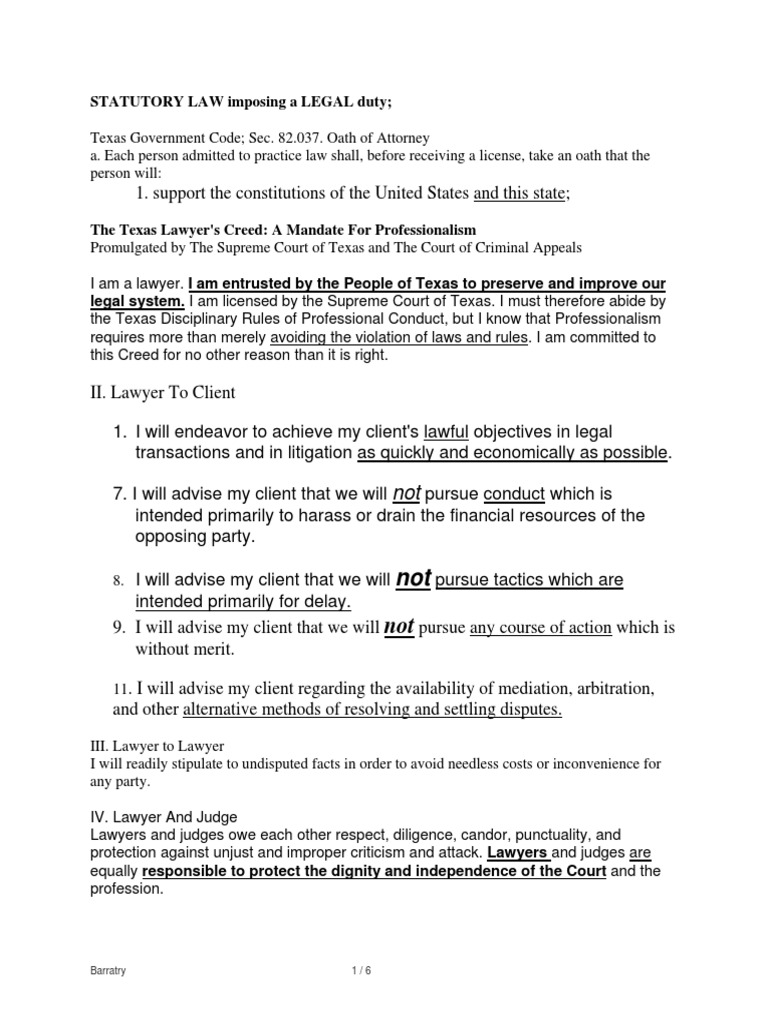 STATUTORY LAW imposing a LEGAL duty;

Texas Government Code; Sec. 82.037. Oath of Attorney
a. Each person admitted to practice law shall, before receiving a license, take an oath that the person will:
1. support the constitutions of the United States and this state;

The Texas Lawyer's Creed: A Mandate For Professionalism
Promulgated by The Supreme Court of Texas and The Court of Criminal Appeals

I am a lawyer. I am entrusted by the People of Texas to preserve and improve our legal system. I am licensed by the Supreme Court of Texas. I must therefore abide by the Texas Disciplinary Rules of Professional Conduct, but I know that Professionalism requires more than merely avoiding the violation of laws and rules. I am committed to this Creed for no other reason than it is right.

II. Lawyer To Client

1. I will endeavor to achieve my client's lawful objectives in legal transactions and in litigation as quickly and economically as possible.

7. I will advise my client that we will not pursue conduct which is intended primarily to harass or drain the financial resources of the opposing party.

8. I will advise my client that we will not pursue tactics which are intended primarily for delay.

9. I will advise my client that we will not pursue any course of action which is without merit.

11. I will advise my client regarding the availability of mediation, arbitration, and other alternative methods of resolving and settling disputes.

III. Lawyer to Lawyer
I will readily stipulate to undisputed facts in order to avoid needless costs or inconvenience for any party.

IV. Lawyer And Judge
Lawyers and judges owe each other respect, diligence, candor, punctuality, and protection against unjust and improper criticism and attack. Lawyers and judges are equally responsible to protect the dignity and independence of the Court and the profession.

Barratry 1 / 6